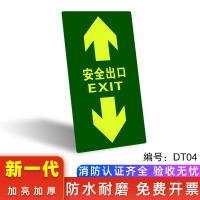 安全出口
EXIT

编号：DT04

新一代
加亮加厚

消防认证齐全 验收无忧

防水耐磨 免费开票